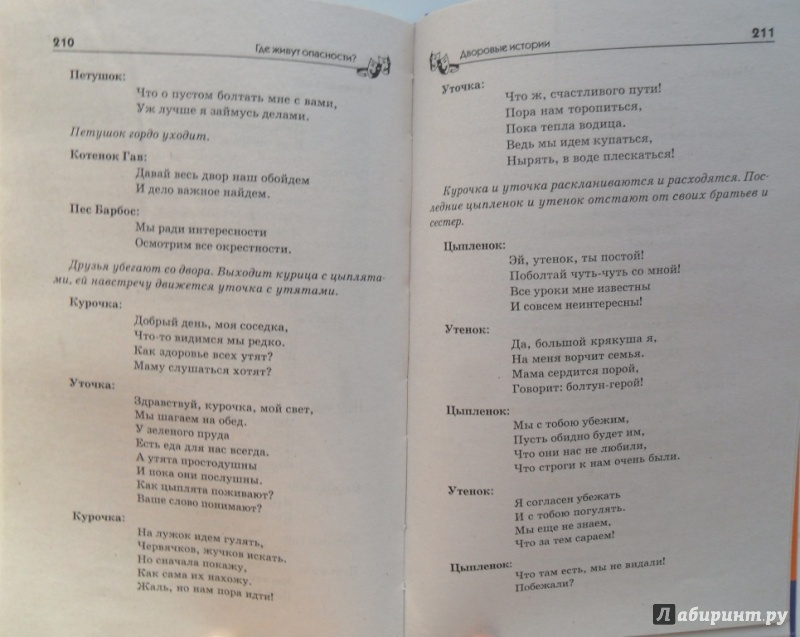 210 Где живут опасности?

Петушок:
Что о пустом болтать мне с вами,
Уж лучше я займусь делами.

Петушок гордо уходит.

Котенок Гав:
Давай весь двор наш обойдем
И дело важное найдем.

Пес Барбос:
Мы ради интересности
Осмотрим все окрестности.

Друзья убегают со двора. Выходит курица с цыплятами, ей навстречу движется уточка с утятами.

Курочка:
Добрый день, моя соседка,
Что-то видимся мы редко.
Как здоровье всех утят?
Маму слушаться хотят?

Уточка:
Здравствуй, курочка, мой свет,
Мы шагаем на обед.
У зеленого пруда
Есть еда для нас всегда.
А утята простодушны
И пока они послушны.
Как цыплята поживают?
Ваше слово понимают?

Курочка:
На лужок идем гулять,
Червячков, жучков искать.
Но сначала покажу,
Как сама их нахожу.
Жаль, но нам пора идти!

Дворовые истории 211

Уточка:
Что ж, счастливого пути!
Пора нам торопиться,
Пока тепла водица.
Ведь мы идем купаться,
Нырять, в воде плескаться!

Курочка и уточка раскланиваются и расходятся. Последние цыпленок и утенок отстают от своих братьев и сестер.

Цыпленок:
Эй, утенок, ты постой!
Поболтай чуть-чуть со мной!
Все уроки мне известны
И совсем неинтересны!

Утенок:
Да, большой крякуша я,
На меня ворчит семья.
Мама сердится порой,
Говорит: болтун-герой!

Цыпленок:
Мы с тобою убежим,
Пусть обидно будет им,
Что они нас не любили,
Что строги к нам очень были.

Утенок:
Я согласен убежать
И с тобою погулять.
Мы еще не знаем,
Что за тем сараем!

Цыпленок:
Что там есть, мы не видали!
Побежали?

Лабиринт.ру